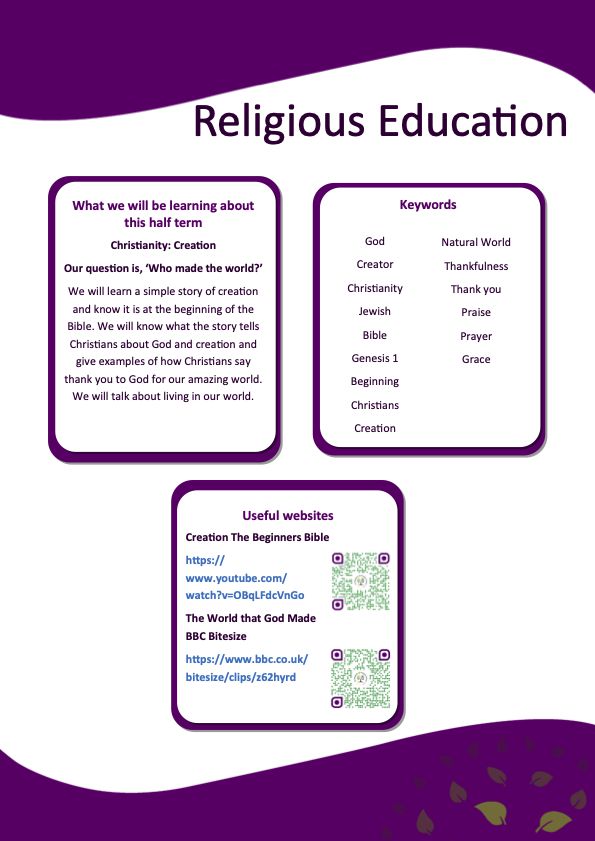 Religious Education

What we will be learning about this half term

Christianity: Creation

Our question is, 'Who made the world?'

We will learn a simple story of creation and know it is at the beginning of the Bible. We will know what the story tells Christians about God and creation and give examples of how Christians say thank you to God for our amazing world. We will talk about living in our world.

Keywords

God
Creator
Christianity
Jewish
Bible
Genesis 1
Beginning
Christians
Creation

Natural World
Thankfulness
Thank you
Praise
Prayer
Grace

Useful websites

Creation The Beginners Bible

https://www.youtube.com/watch?v=OBqLFdcVnGo

The World that God Made BBC Bitesize

https://www.bbc.co.uk/bitesize/clips/z62hyrd